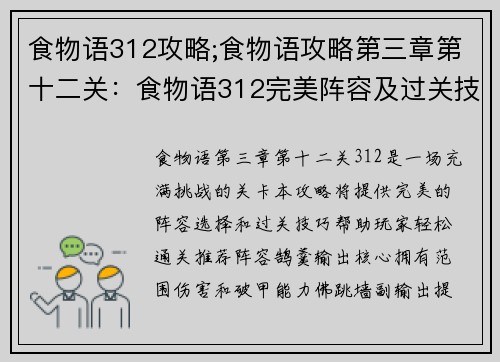 食物语312攻略;食物语攻略第三章第十二关：食物语312完美阵容及过关技

食物语第三章第十二关312是一场充满挑战的关卡本攻略将提供完美的阵容选择和过关技巧帮助玩家轻松通关推荐阵容鹄羹输出核心拥有范围伤害和破甲能力佛跳墙副输出提